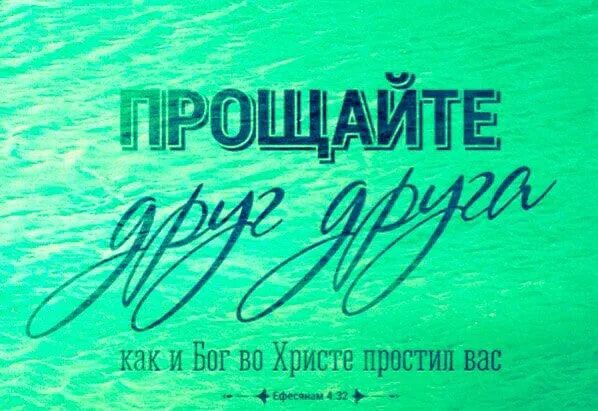 ПРОЩАЙТЕ
друг друга
как и Бог во Христе простил вас
Ефесянам 4:32